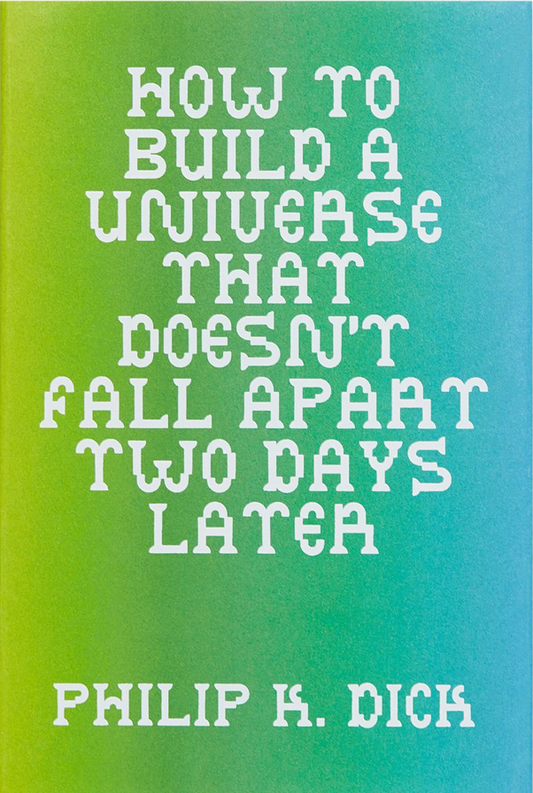 HOW TO BUILD A UNIVERSE THAT DOESN'T FALL APART TWO DAYS LATER

PHILIP K. DICK